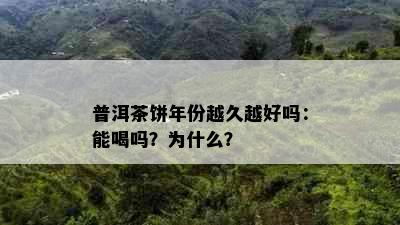 普洱茶饼年份越久越好吗：能喝吗？为什么？